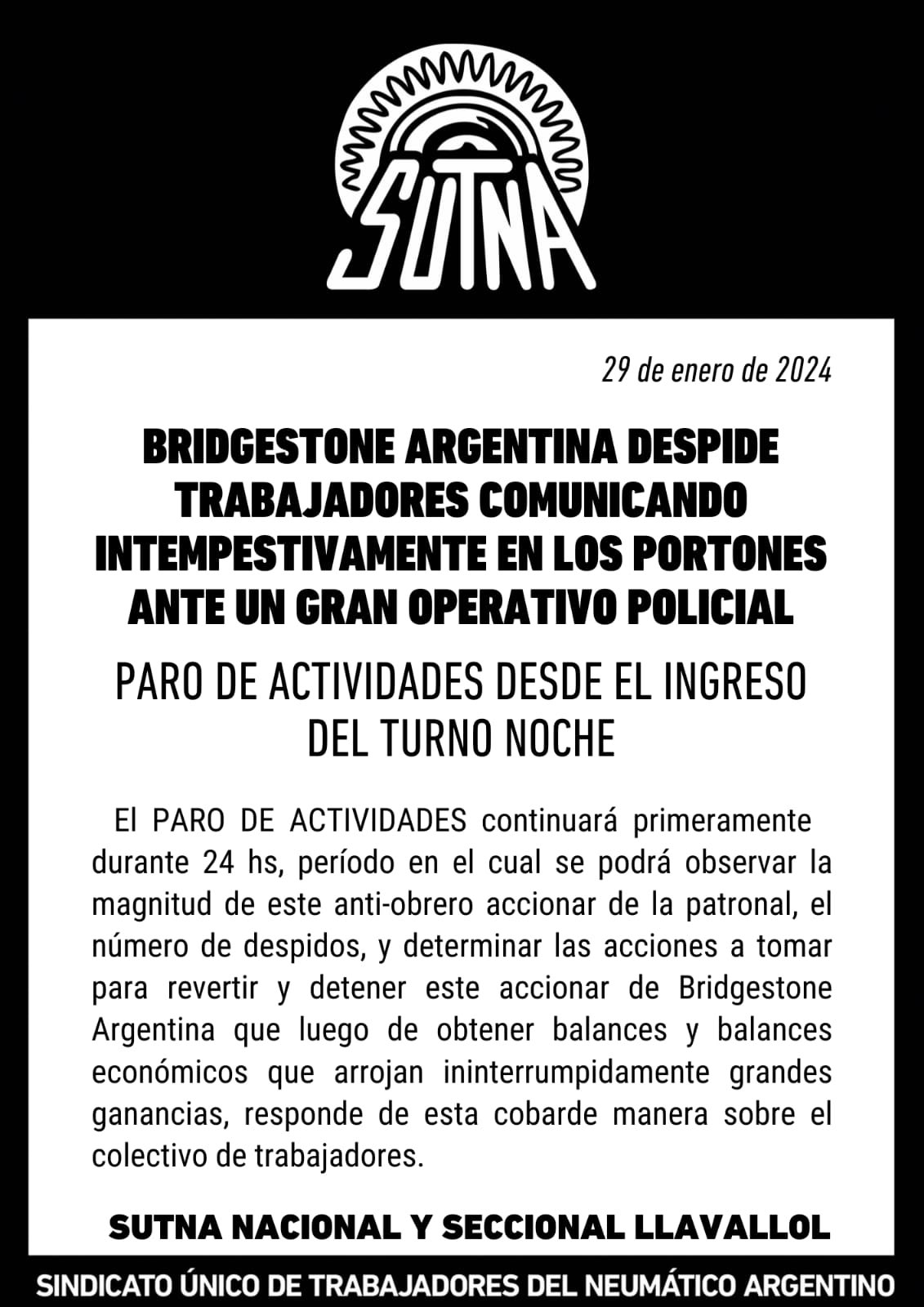 SUTNA

29 de enero de 2024

BRIDGESTONE ARGENTINA DESPIDE TRABAJADORES COMUNICANDO INTEMPESTIVAMENTE EN LOS PORTONES ANTE UN GRAN OPERATIVO POLICIAL

PARO DE ACTIVIDADES DESDE EL INGRESO DEL TURNO NOCHE

El PARO DE ACTIVIDADES continuará primeramente durante 24 hs, período en el cual se podrá observar la magnitud de este anti-obrero accionar de la patronal, el número de despidos, y determinar las acciones a tomar para revertir y detener este accionar de Bridgestone Argentina que luego de obtener balances y balances económicos que arrojan ininterrumpidamente grandes ganancias, responde de esta cobarde manera sobre el colectivo de trabajadores.

SUTNA NACIONAL Y SECCIONAL LLAVALLOL

SINDICATO ÚNICO DE TRABAJADORES DEL NEUMÁTICO ARGENTINO